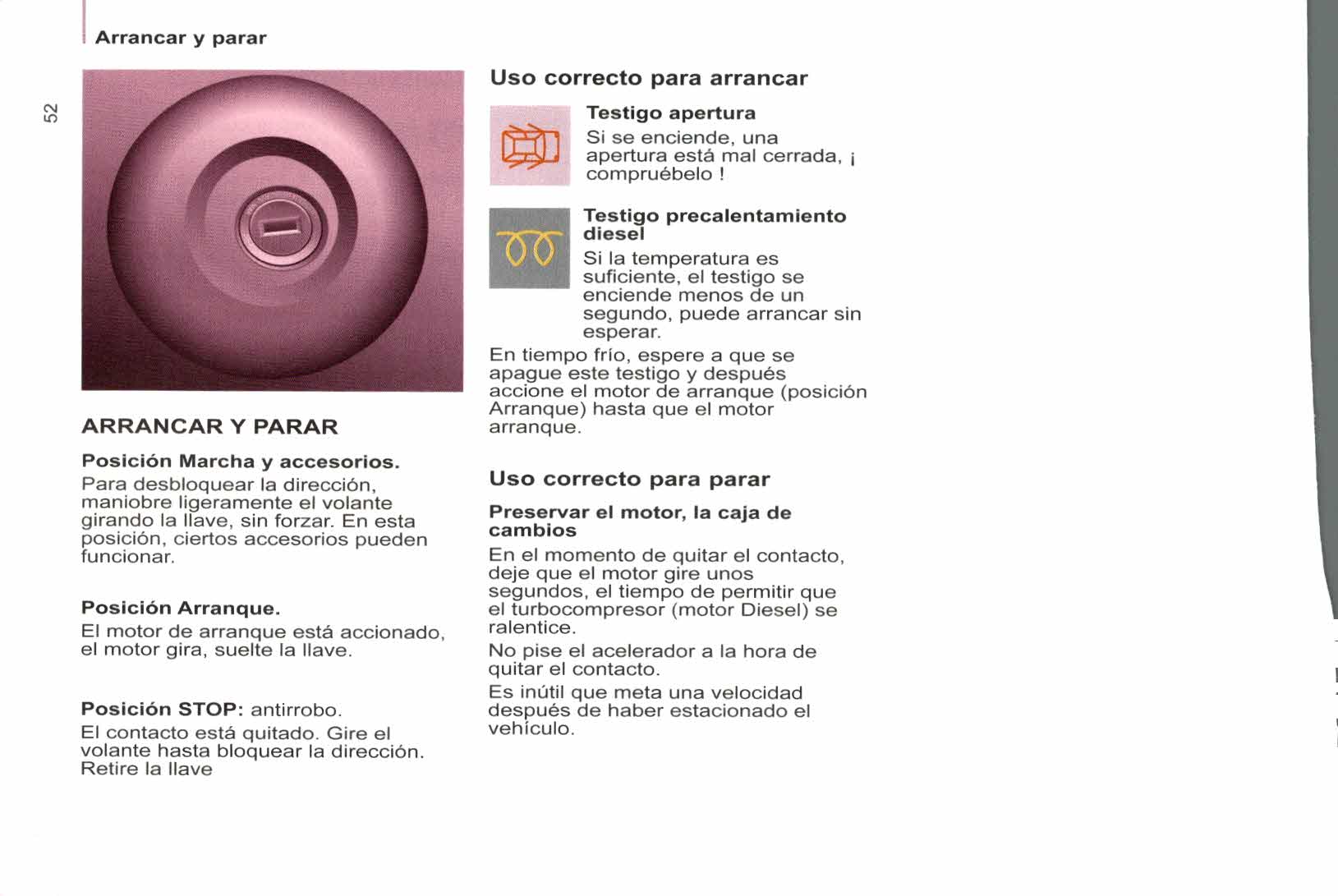 Arrancar y parar

52

ARRANCAR Y PARAR

Posición Marcha y accesorios.

Para desbloquear la dirección, maniobre ligeramente el volante girando la llave, sin forzar. En esta posición, ciertos accesorios pueden funcionar.

Posición Arranque.

El motor de arranque está accionado, el motor gira, suelte la llave.

Posición STOP: antirrobo.

El contacto está quitado. Gire el volante hasta bloquear la dirección. Retire la llave

Uso correcto para arrancar

Testigo apertura

Si se enciende, una apertura está mal cerrada, ¡ compruébelo !

Testigo precalentamiento diesel

Si la temperatura es suficiente, el testigo se enciende menos de un segundo, puede arrancar sin esperar.

En tiempo frío, espere a que se apague este testigo y después accione el motor de arranque (posición Arranque) hasta que el motor arranque.

Uso correcto para parar

Preservar el motor, la caja de cambios

En el momento de quitar el contacto, deje que el motor gire unos segundos, el tiempo de permitir que el turbocompresor (motor Diesel) se ralentice.

No pise el acelerador a la hora de quitar el contacto.

Es inútil que meta una velocidad después de haber estacionado el vehículo.